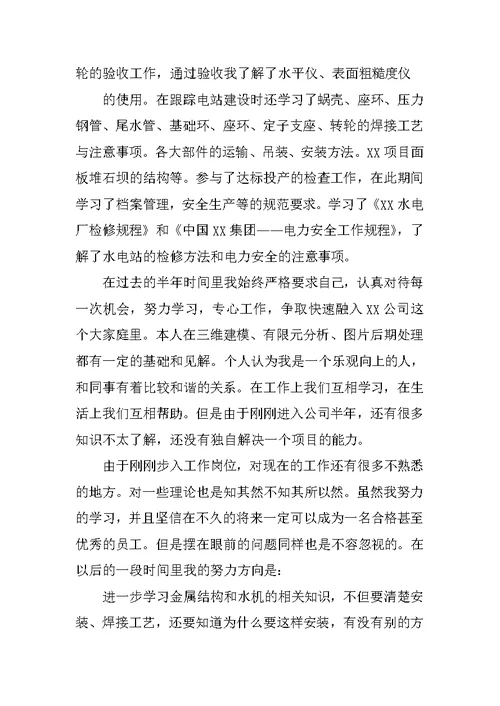 轮的验收工作，通过验收我了解了水平仪、表面粗糙度仪

的使用。在跟踪电站建设时还学习了蜗壳、座环、压力钢管、尾水管、基础环、座环、定子支座、转轮的焊接工艺与注意事项。各大部件的运输、吊装、安装方法。XX 项目面板堆石坝的结构等。参与了达标投产的检查工作，在此期间学习了档案管理，安全生产等的规范要求。学习了《XX 水电厂检修规程》和《中国 XX 集团——电力安全工作规程》，了解了水电站的检修方法和电力安全的注意事项。

在过去的半年时间里我始终严格要求自己，认真对待每一次机会，努力学习，专心工作，争取快速融入 XX 公司这个大家庭里。本人在三维建模、有限元分析、图片后期处理都有一定的基础和见解。个人认为我是一个乐观向上的人，和同事有着比较和谐的关系。在工作上我们互相学习，在生活上我们互相帮助。但是由于刚刚进入公司半年，还有很多知识不太了解，还没有独自解决一个项目的能力。

由于刚刚步入工作岗位，对现在的工作还有很多不熟悉的地方。对一些理论也是知其然不知其所以然。虽然我努力的学习，并且坚信在不久的将来一定可以成为一名合格甚至优秀的员工。但是摆在眼前的问题同样也是不容忽视的。在以后的一段时间里我的努力方向是：

进一步学习金属结构和水机的相关知识，不但要清楚安装、焊接工艺，还要知道为什么要这样安装，有没有别的方